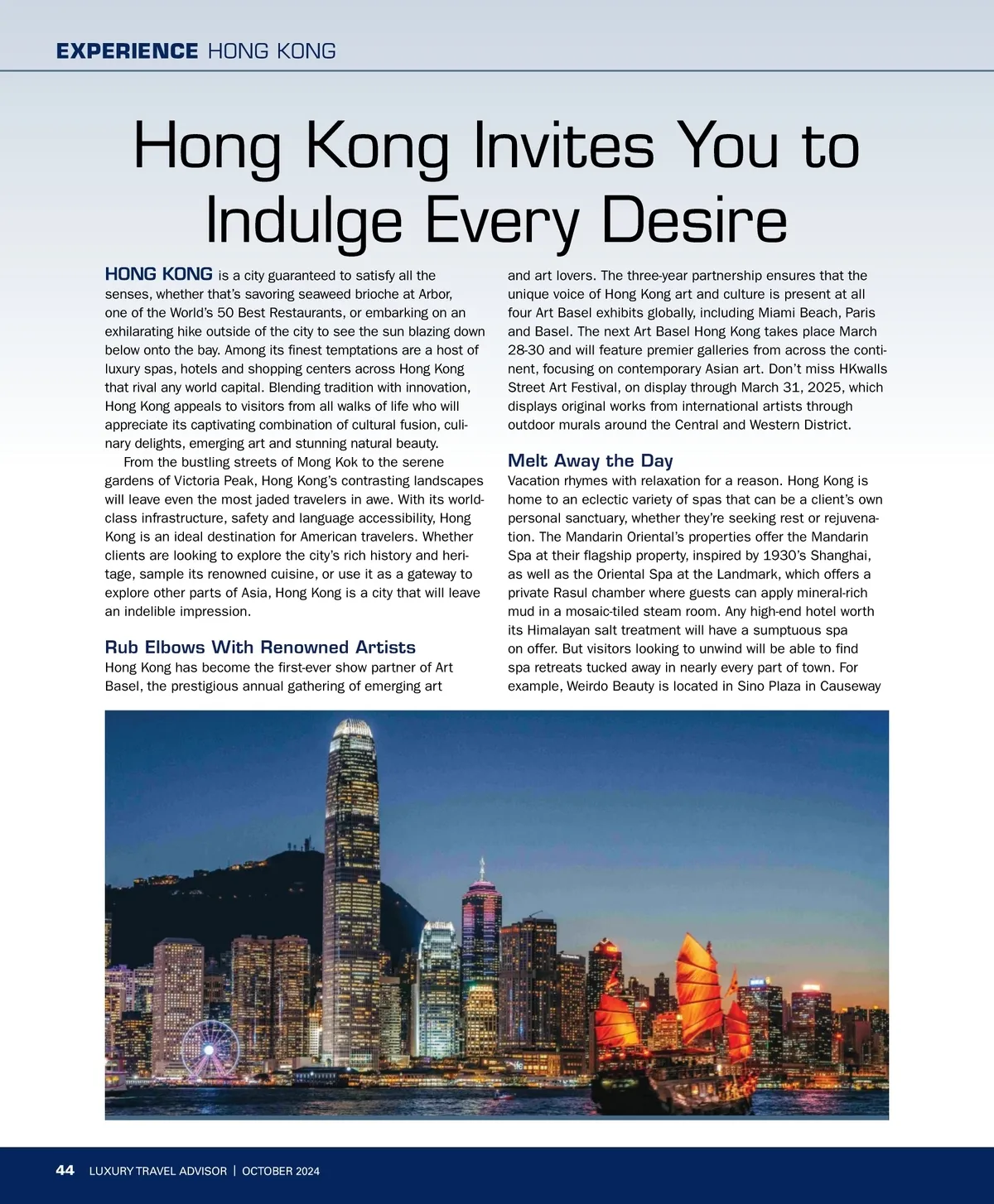 EXPERIENCE HONG KONG

Hong Kong Invites You to Indulge Every Desire

HONG KONG is a city guaranteed to satisfy all the senses, whether that's savoring seaweed brioche at Arbor, one of the World's 50 Best Restaurants, or embarking on an exhilarating hike outside of the city to see the sun blazing down below onto the bay. Among its finest temptations are a host of luxury spas, hotels and shopping centers across Hong Kong that rival any world capital. Blending tradition with innovation, Hong Kong appeals to visitors from all walks of life who will appreciate its captivating combination of cultural fusion, culinary delights, emerging art and stunning natural beauty.

From the bustling streets of Mong Kok to the serene gardens of Victoria Peak, Hong Kong's contrasting landscapes will leave even the most jaded travelers in awe. With its world-class infrastructure, safety and language accessibility, Hong Kong is an ideal destination for American travelers. Whether clients are looking to explore the city's rich history and heritage, sample its renowned cuisine, or use it as a gateway to explore other parts of Asia, Hong Kong is a city that will leave an indelible impression.

Rub Elbows With Renowned Artists
Hong Kong has become the first-ever show partner of Art Basel, the prestigious annual gathering of emerging art and art lovers. The three-year partnership ensures that the unique voice of Hong Kong art and culture is present at all four Art Basel exhibits globally, including Miami Beach, Paris and Basel. The next Art Basel Hong Kong takes place March 28-30 and will feature premier galleries from across the continent, focusing on contemporary Asian art. Don't miss HKwalls Street Art Festival, on display through March 31, 2025, which displays original works from international artists through outdoor murals around the Central and Western District.

Melt Away the Day
Vacation rhymes with relaxation for a reason. Hong Kong is home to an eclectic variety of spas that can be a client's own personal sanctuary, whether they're seeking rest or rejuvenation. The Mandarin Oriental's properties offer the Mandarin Spa at their flagship property, inspired by 1930's Shanghai, as well as the Oriental Spa at the Landmark, which offers a private Rasul chamber where guests can apply mineral-rich mud in a mosaic-tiled steam room. Any high-end hotel worth its Himalayan salt treatment will have a sumptuous spa on offer. But visitors looking to unwind will be able to find spa retreats tucked away in nearly every part of town. For example, Weirdo Beauty is located in Sino Plaza in Causeway

44 LUXURY TRAVEL ADVISOR | OCTOBER 2024